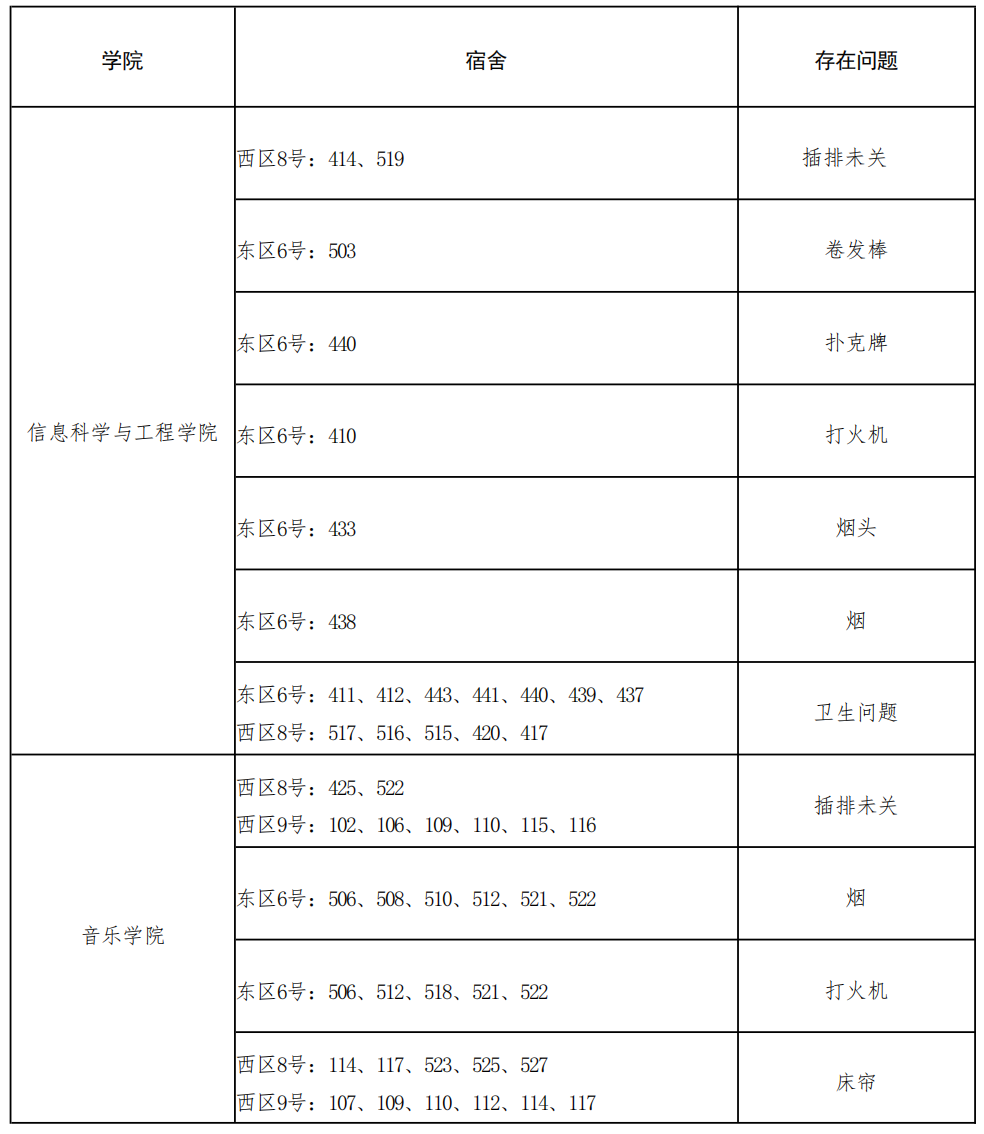 | 学院 | 宿舍 | 存在问题 |
|---|---|---|
| 信息科学与工程学院 | 西区8号：414、519 | 插排未关 |
| | 东区6号：503 | 卷发棒 |
| | 东区6号：440 | 扑克牌 |
| | 东区6号：410 | 打火机 |
| | 东区6号：433 | 烟头 |
| | 东区6号：438 | 烟 |
| | 东区6号：411、412、443、441、440、439、437 西区8号：517、516、515、420、417 | 卫生问题 |
| 音乐学院 | 西区8号：425、522 西区9号：102、106、109、110、115、116 | 插排未关 |
| | 东区6号：506、508、510、512、521、522 | 烟 |
| | 东区6号：506、512、518、521、522 | 打火机 |
| | 西区8号：114、117、523、525、527 西区9号：107、109、110、112、114、117 | 床帘 |